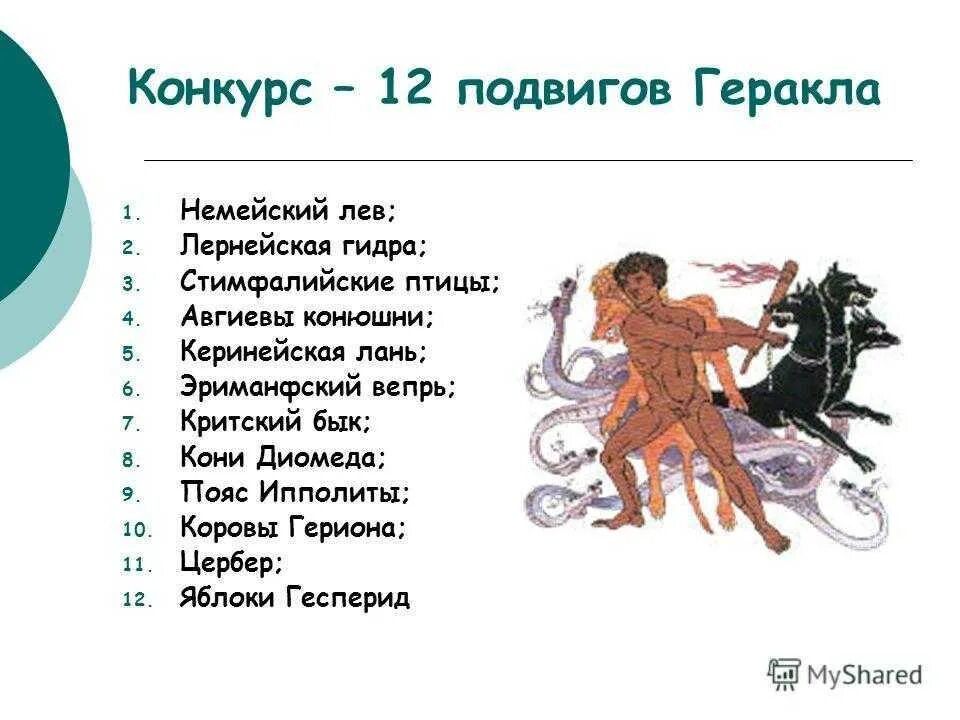 Конкурс – 12 подвигов Геракла

1. Немейский лев;
2. Лернейская гидра;
3. Стимфалийские птицы;
4. Авгиевы конюшни;
5. Керинейская лань;
6. Эриманфский вепрь;
7. Критский бык;
8. Кони Диомеда;
9. Пояс Ипполиты;
10. Коровы Гериона;
11. Цербер;
12. Яблоки Гесперид

MyShared